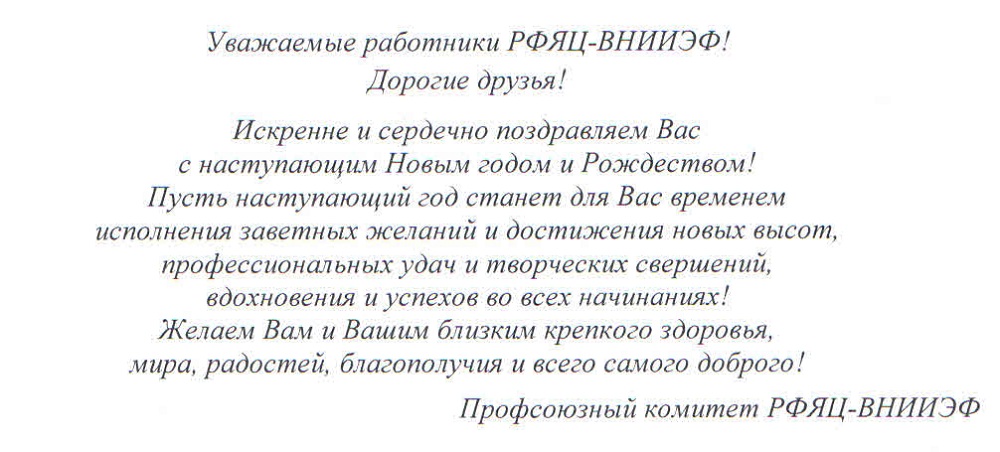 Уважаемые работники РФЯЦ-ВНИИЭФ!
Дорогие друзья!

Искренне и сердечно поздравляем Вас
с наступающим Новым годом и Рождеством!
Пусть наступающий год станет для Вас временем
исполнения заветных желаний и достижения новых высот,
профессиональных удач и творческих свершений,
вдохновения и успехов во всех начинаниях!
Желаем Вам и Вашим близким крепкого здоровья,
мира, радостей, благополучия и всего самого доброго!

Профсоюзный комитет РФЯЦ-ВНИИЭФ